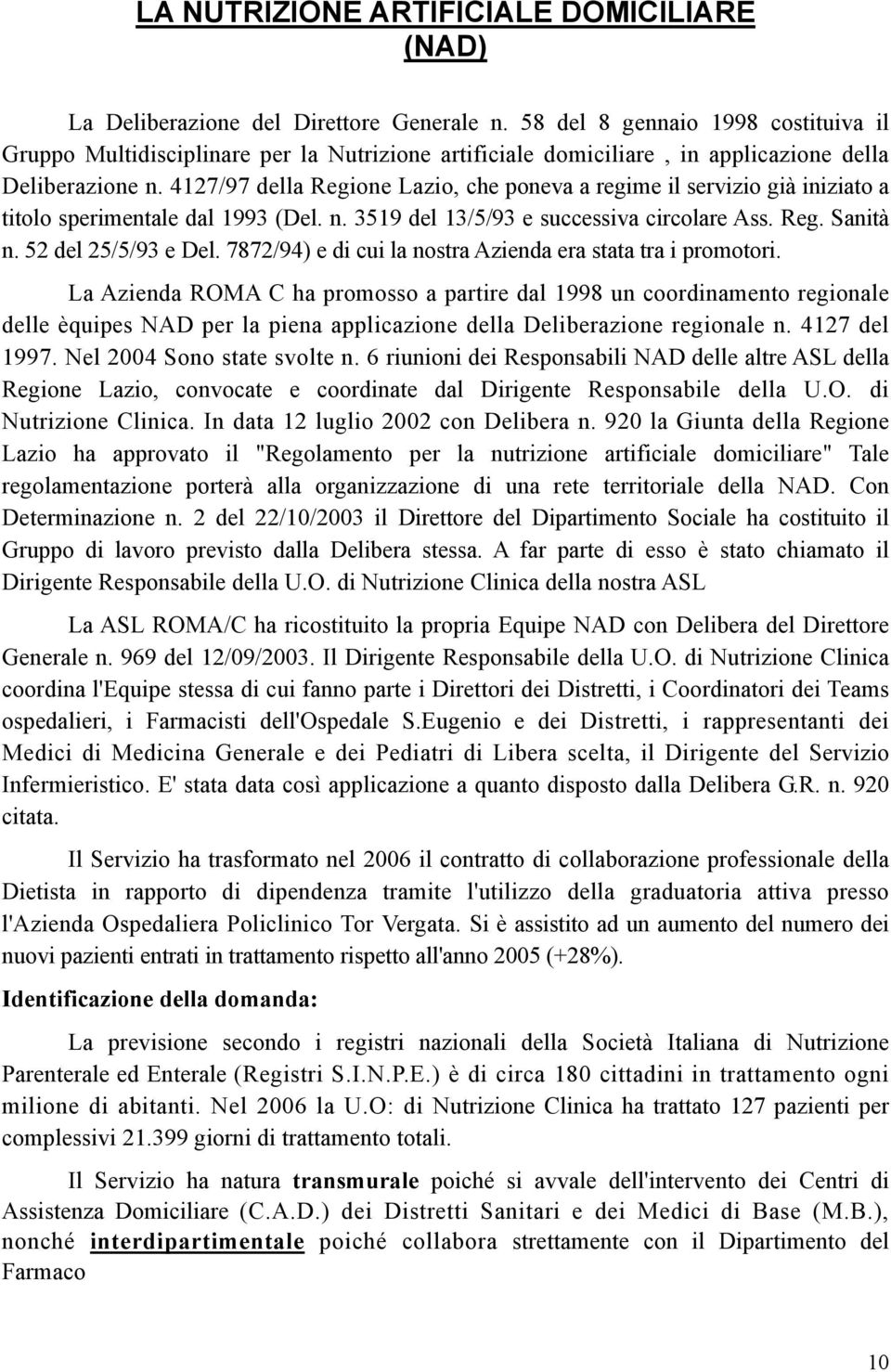 LA NUTRIZIONE ARTIFICIALE DOMICILIARE (NAD)

La Deliberazione del Direttore Generale n. 58 del 8 gennaio 1998 costituiva il Gruppo Multidisciplinare per la Nutrizione artificiale domiciliare , in applicazione della Deliberazione n. 4127/97 della Regione Lazio, che poneva a regime il servizio già iniziato a titolo sperimentale dal 1993 (Del. n. 3519 del 13/5/93 e successiva circolare Ass. Reg. Sanità n. 52 del 25/5/93 e Del. 7872/94) e di cui la nostra Azienda era stata tra i promotori.

La Azienda ROMA C ha promosso a partire dal 1998 un coordinamento regionale delle èquipes NAD per la piena applicazione della Deliberazione regionale n. 4127 del 1997. Nel 2004 Sono state svolte n. 6 riunioni dei Responsabili NAD delle altre ASL della Regione Lazio, convocate e coordinate dal Dirigente Responsabile della U.O. di Nutrizione Clinica. In data 12 luglio 2002 con Delibera n. 920 la Giunta della Regione Lazio ha approvato il "Regolamento per la nutrizione artificiale domiciliare" Tale regolamentazione porterà alla organizzazione di una rete territoriale della NAD. Con Determinazione n. 2 del 22/10/2003 il Direttore del Dipartimento Sociale ha costituito il Gruppo di lavoro previsto dalla Delibera stessa. A far parte di esso è stato chiamato il Dirigente Responsabile della U.O. di Nutrizione Clinica della nostra ASL

La ASL ROMA/C ha ricostituito la propria Equipe NAD con Delibera del Direttore Generale n. 969 del 12/09/2003. Il Dirigente Responsabile della U.O. di Nutrizione Clinica coordina l'Equipe stessa di cui fanno parte i Direttori dei Distretti, i Coordinatori dei Teams ospedalieri, i Farmacisti dell'Ospedale S.Eugenio e dei Distretti, i rappresentanti dei Medici di Medicina Generale e dei Pediatri di Libera scelta, il Dirigente del Servizio Infermieristico. E' stata data così applicazione a quanto disposto dalla Delibera G.R. n. 920 citata.

Il Servizio ha trasformato nel 2006 il contratto di collaborazione professionale della Dietista in rapporto di dipendenza tramite l'utilizzo della graduatoria attiva presso l'Azienda Ospedaliera Policlinico Tor Vergata. Si è assistito ad un aumento del numero dei nuovi pazienti entrati in trattamento rispetto all'anno 2005 (+28%).

Identificazione della domanda:

La previsione secondo i registri nazionali della Società Italiana di Nutrizione Parenterale ed Enterale (Registri S.I.N.P.E.) è di circa 180 cittadini in trattamento ogni milione di abitanti. Nel 2006 la U.O: di Nutrizione Clinica ha trattato 127 pazienti per complessivi 21.399 giorni di trattamento totali.

Il Servizio ha natura transmurale poiché si avvale dell'intervento dei Centri di Assistenza Domiciliare (C.A.D.) dei Distretti Sanitari e dei Medici di Base (M.B.), nonché interdipartimentale poiché collabora strettamente con il Dipartimento del Farmaco

10